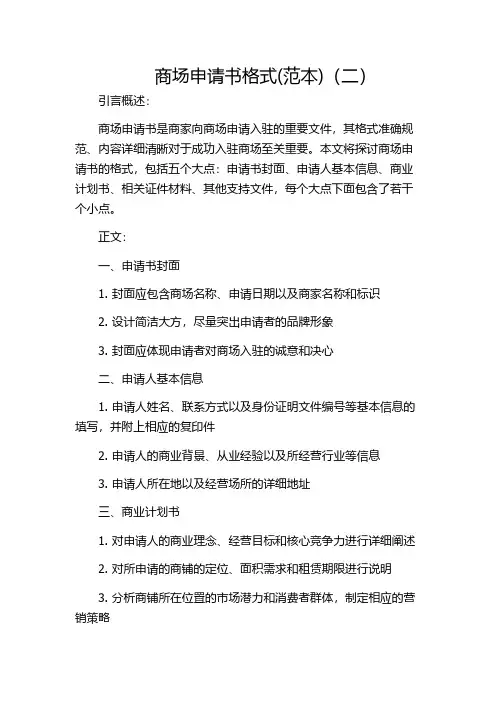 商场申请书格式(范本)（二）

引言概述：

商场申请书是商家向商场申请入驻的重要文件，其格式准确规范、内容详细清晰对于成功入驻商场至关重要。本文将探讨商场申请书的格式，包括五个大点：申请书封面、申请人基本信息、商业计划书、相关证件材料、其他支持文件，每个大点下面包含了若干个小点。

正文：

一、申请书封面

1. 封面应包含商场名称、申请日期以及商家名称和标识

2. 设计简洁大方，尽量突出申请者的品牌形象

3. 封面应体现申请者对商场入驻的诚意和决心

二、申请人基本信息

1. 申请人姓名、联系方式以及身份证明文件编号等基本信息的填写，并附上相应的复印件

2. 申请人的商业背景、从业经验以及所经营行业等信息

3. 申请人所在地以及经营场所的详细地址

三、商业计划书

1. 对申请人的商业理念、经营目标和核心竞争力进行详细阐述

2. 对所申请的商铺的定位、面积需求和租赁期限进行说明

3. 分析商铺所在位置的市场潜力和消费者群体，制定相应的营销策略